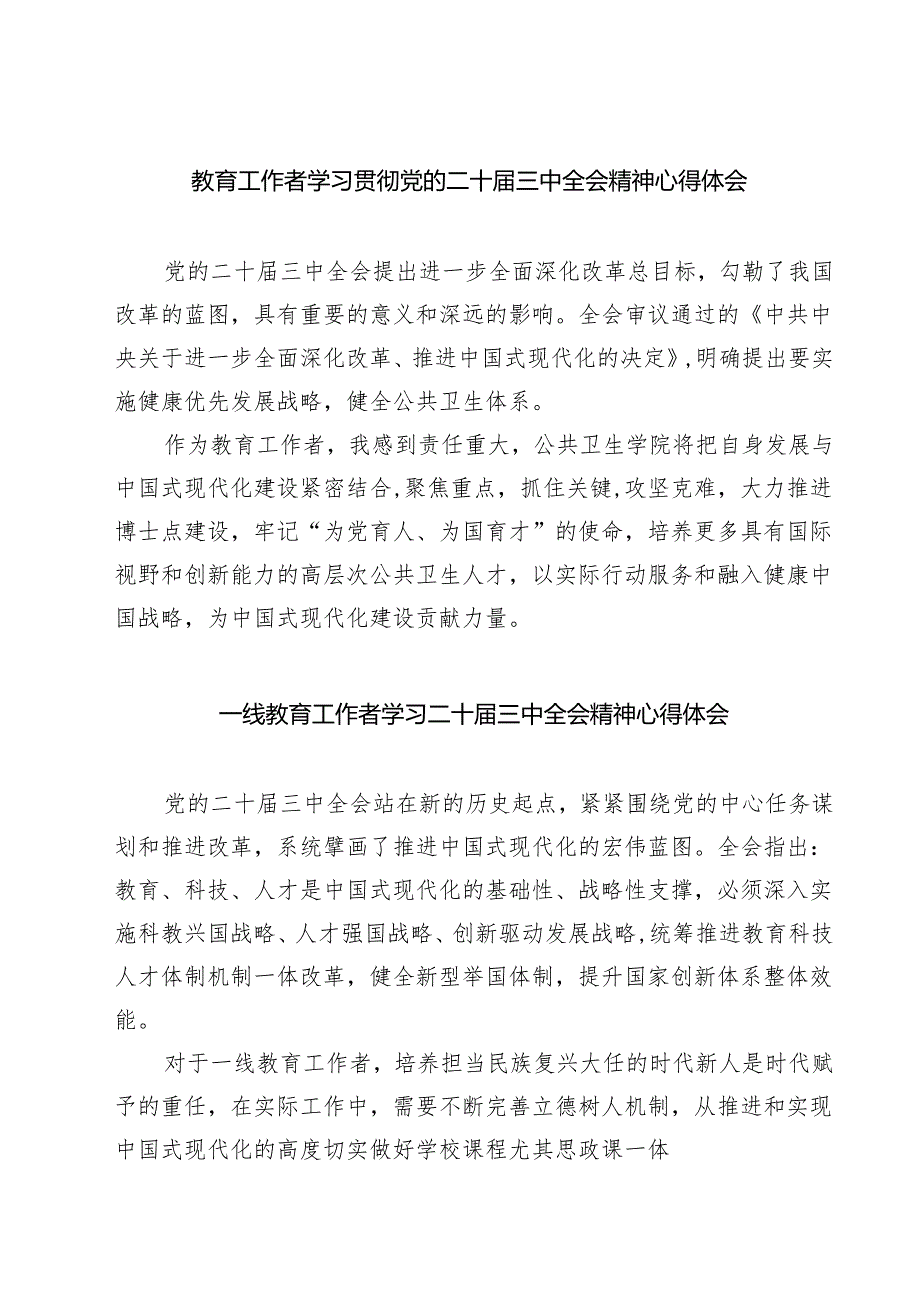 教育工作者学习贯彻党的二十届三中全会精神心得体会

党的二十届三中全会提出进一步全面深化改革总目标，勾勒了我国改革的蓝图，具有重要的意义和深远的影响。全会审议通过的《中共中央关于进一步全面深化改革、推进中国式现代化的决定》,明确提出要实施健康优先发展战略，健全公共卫生体系。

作为教育工作者，我感到责任重大，公共卫生学院将把自身发展与中国式现代化建设紧密结合,聚焦重点，抓住关键,攻坚克难，大力推进博士点建设，牢记“为党育人、为国育才”的使命，培养更多具有国际视野和创新能力的高层次公共卫生人才，以实际行动服务和融入健康中国战略，为中国式现代化建设贡献力量。

一线教育工作者学习二十届三中全会精神心得体会

党的二十届三中全会站在新的历史起点，紧紧围绕党的中心任务谋划和推进改革，系统擘画了推进中国式现代化的宏伟蓝图。全会指出：教育、科技、人才是中国式现代化的基础性、战略性支撑，必须深入实施科教兴国战略、人才强国战略、创新驱动发展战略,统筹推进教育科技人才体制机制一体改革，健全新型举国体制，提升国家创新体系整体效能。

对于一线教育工作者，培养担当民族复兴大任的时代新人是时代赋予的重任，在实际工作中，需要不断完善立德树人机制，从推进和实现中国式现代化的高度切实做好学校课程尤其思政课一体